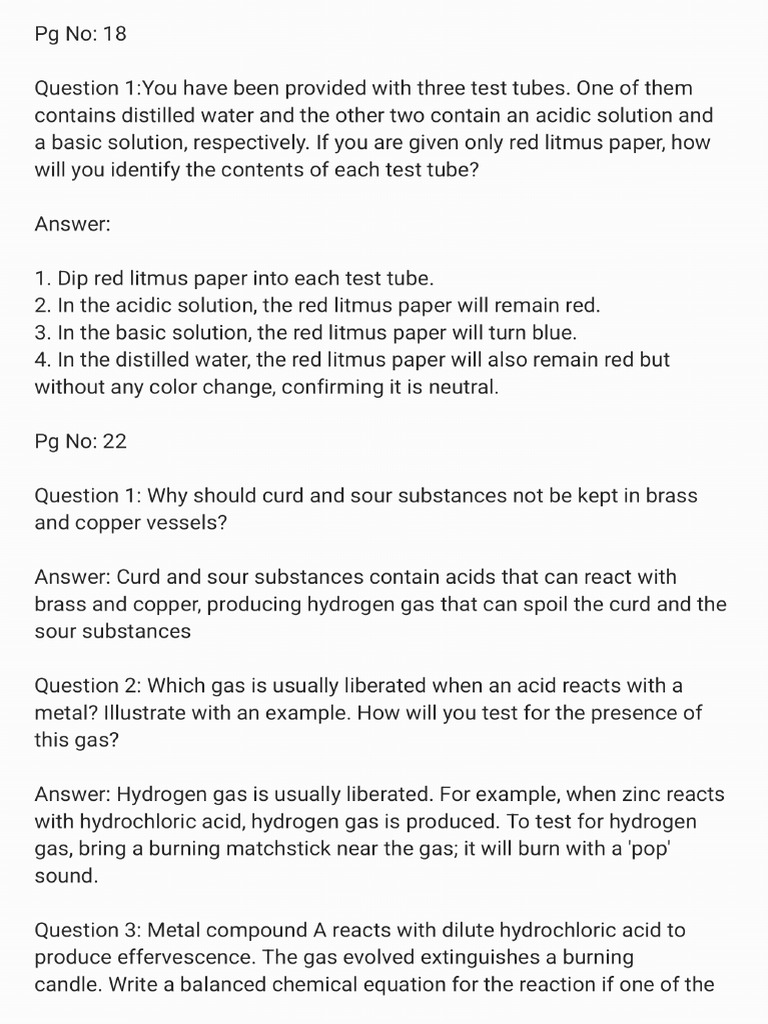 Pg No: 18

Question 1:You have been provided with three test tubes. One of them contains distilled water and the other two contain an acidic solution and a basic solution, respectively. If you are given only red litmus paper, how will you identify the contents of each test tube?

Answer:

1. Dip red litmus paper into each test tube.
2. In the acidic solution, the red litmus paper will remain red.
3. In the basic solution, the red litmus paper will turn blue.
4. In the distilled water, the red litmus paper will also remain red but without any color change, confirming it is neutral.

Pg No: 22

Question 1: Why should curd and sour substances not be kept in brass and copper vessels?

Answer: Curd and sour substances contain acids that can react with brass and copper, producing hydrogen gas that can spoil the curd and the sour substances

Question 2: Which gas is usually liberated when an acid reacts with a metal? Illustrate with an example. How will you test for the presence of this gas?

Answer: Hydrogen gas is usually liberated. For example, when zinc reacts with hydrochloric acid, hydrogen gas is produced. To test for hydrogen gas, bring a burning matchstick near the gas; it will burn with a 'pop' sound.

Question 3: Metal compound A reacts with dilute hydrochloric acid to produce effervescence. The gas evolved extinguishes a burning candle. Write a balanced chemical equation for the reaction if one of the